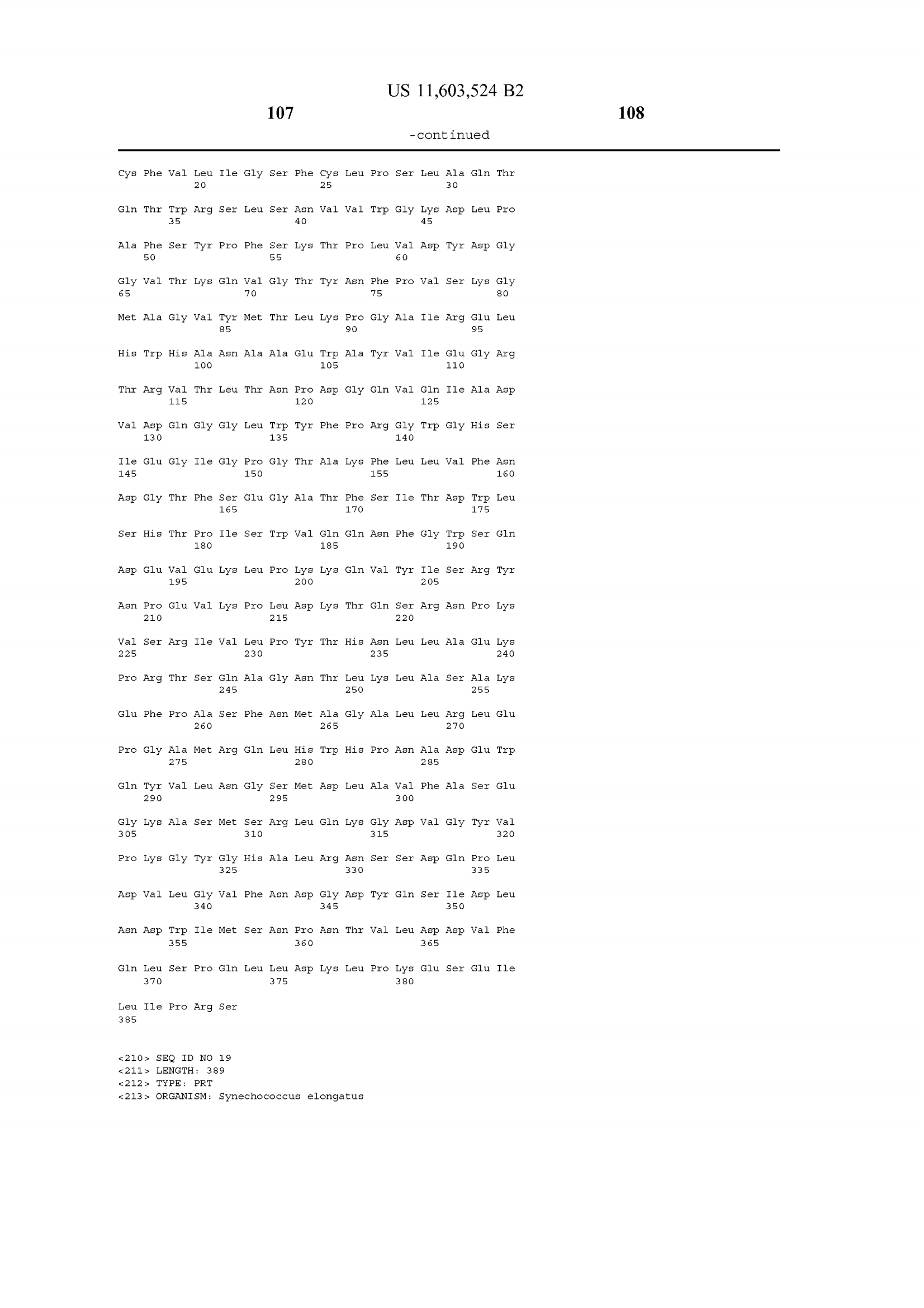 US 11,603,524 B2

107

108

-continued

Cys Phe Val Leu Ile Gly Ser Phe Cys Leu Pro Ser Leu Ala Gln Thr
20 25 30

Gln Thr Trp Arg Ser Leu Ser Asn Val Val Trp Gly Lys Asp Leu Pro
35 40 45

Ala Phe Ser Tyr Pro Phe Ser Lys Thr Pro Leu Val Asp Tyr Asp Gly
50 55 60

Gly Val Thr Lys Gln Val Gly Thr Tyr Asn Phe Pro Val Ser Lys Gly
65 70 75 80

Met Ala Gly Val Tyr Met Thr Leu Lys Pro Gly Ala Ile Arg Glu Leu
85 90 95

His Trp His Ala Asn Ala Ala Glu Trp Ala Tyr Val Ile Glu Gly Arg
100 105 110

Thr Arg Val Thr Leu Thr Asn Pro Asp Gly Gln Val Gln Ile Ala Asp
115 120 125

Val Asp Gln Gly Gly Leu Trp Tyr Phe Pro Arg Gly Trp Gly His Ser
130 135 140

Ile Glu Gly Ile Gly Pro Gly Thr Ala Lys Phe Leu Leu Val Phe Asn
145 150 155 160

Asp Gly Thr Phe Ser Glu Gly Ala Thr Phe Ser Ile Thr Asp Trp Leu
165 170 175

Ser His Thr Pro Ile Ser Trp Val Gln Gln Asn Phe Gly Trp Ser Gln
180 185 190

Asp Glu Val Glu Lys Leu Pro Lys Lys Gln Val Tyr Ile Ser Arg Tyr
195 200 205

Asn Pro Glu Val Lys Pro Leu Asp Lys Thr Gln Ser Arg Asn Pro Lys
210 215 220

Val Ser Arg Ile Val Leu Pro Tyr Thr His Asn Leu Leu Ala Glu Lys
225 230 235 240

Pro Arg Thr Ser Gln Ala Gly Asn Thr Leu Lys Leu Ala Ser Ala Lys
245 250 255

Glu Phe Pro Ala Ser Phe Asn Met Ala Gly Ala Leu Leu Arg Leu Glu
260 265 270

Pro Gly Ala Met Arg Gln Leu His Trp His Pro Asn Ala Asp Glu Trp
275 280 285

Gln Tyr Val Leu Asn Gly Ser Met Asp Leu Ala Val Phe Ala Ser Glu
290 295 300

Gly Lys Ala Ser Met Ser Arg Leu Gln Lys Gly Asp Val Gly Tyr Val
305 310 315 320

Pro Lys Gly Tyr Gly His Ala Leu Arg Asn Ser Ser Asp Gln Pro Leu
325 330 335

Asp Val Leu Gly Val Phe Asn Asp Gly Asp Tyr Gln Ser Ile Asp Leu
340 345 350

Asn Asp Trp Ile Met Ser Asn Pro Asn Thr Val Leu Asp Asp Val Phe
355 360 365

Gln Leu Ser Pro Gln Leu Leu Asp Lys Leu Pro Lys Glu Ser Glu Ile
370 375 380

Leu Ile Pro Arg Ser
385

<210> SEQ ID NO 19
<211> LENGTH: 389
<212> TYPE: PRT
<213> ORGANISM: Synechococcus elongatus